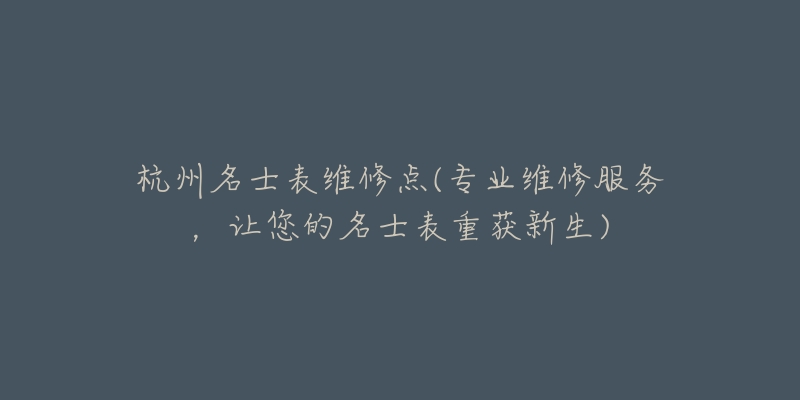 杭州名士表维修点(专业维修服务，让您的名士表重获新生)